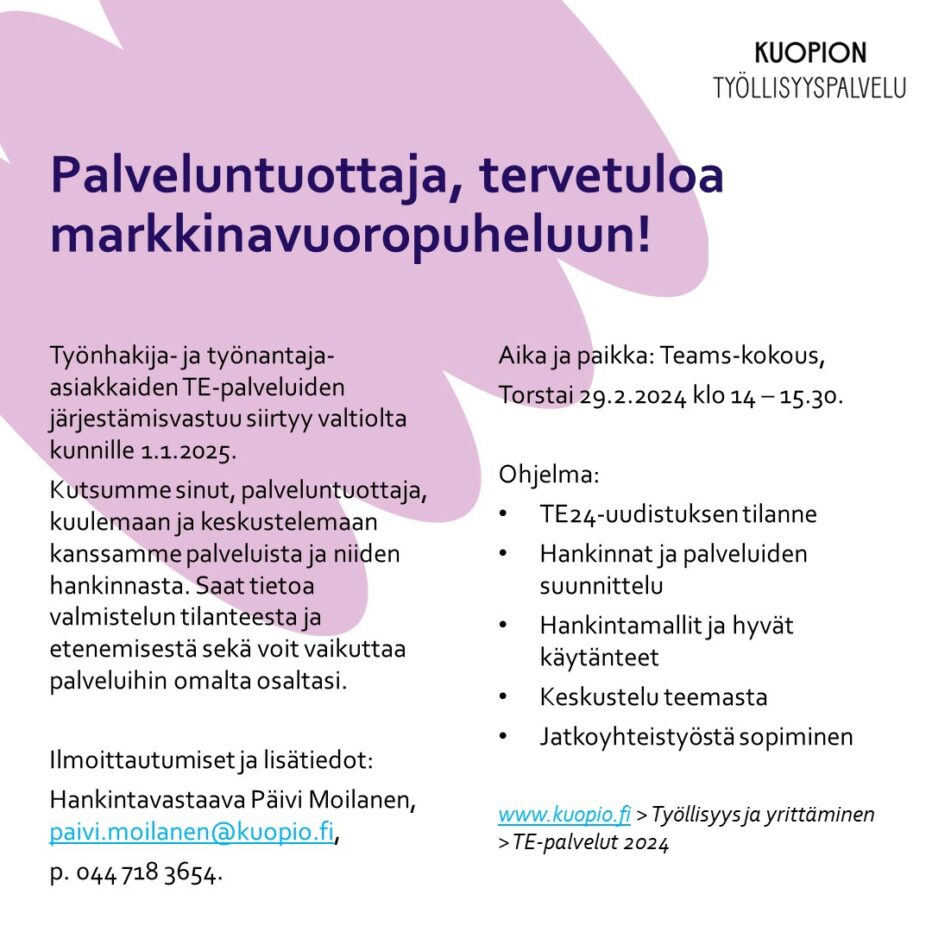 KUOPION
TYÖLLISYYSPALVELU

Palveluntuottaja, tervetuloa markkinavuoropuheluun!

Työnhakija- ja työnantaja-asiakkaiden TE-palveluiden järjestämisvastuu siirtyy valtiolta kunnille 1.1.2025.

Kutsumme sinut, palveluntuottaja, kuulemaan ja keskustelemaan kanssamme palveluista ja niiden hankinnasta. Saat tietoa valmistelun tilanteesta ja etenemisestä sekä voit vaikuttaa palveluihin omalta osaltasi.

Ilmoittautumiset ja lisätiedot:

Hankintavastaava Päivi Moilanen, paivi.moilanen@kuopio.fi,

p. 044 718 3654.

Aika ja paikka: Teams-kokous,

Torstai 29.2.2024 klo 14 – 15.30.

Ohjelma:

• TE24-uudistuksen tilanne
• Hankinnat ja palveluiden suunnittelu
• Hankintamallit ja hyvät käytänteet
• Keskustelu teemasta
• Jatkoyhteistyöstä sopiminen

www.kuopio.fi > Työllisyys ja yrittäminen > TE-palvelut 2024